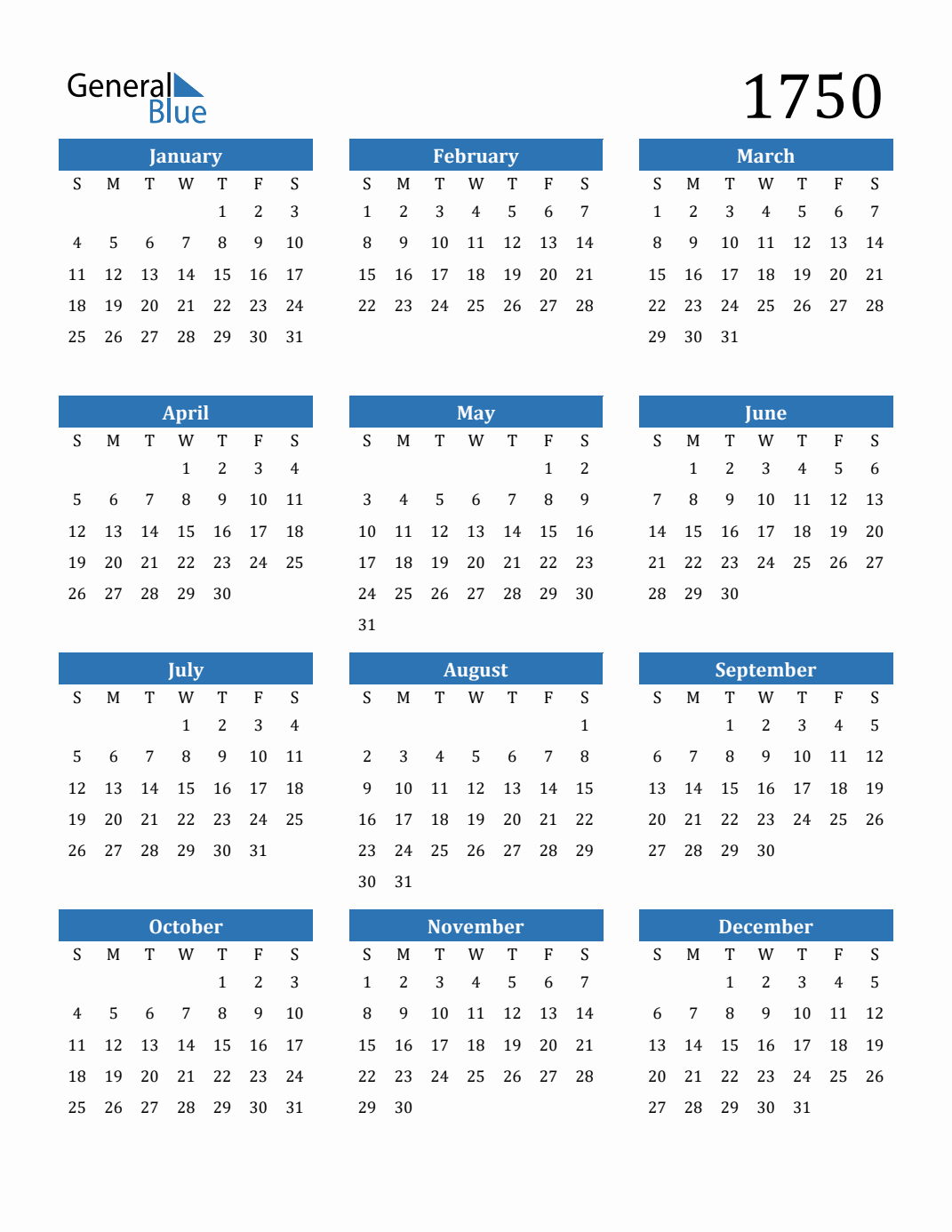 General Blue

1750

January
| S | M | T | W | T | F | S |
|---|---|---|---|---|---|---|
| | | | | 1 | 2 | 3 |
| 4 | 5 | 6 | 7 | 8 | 9 | 10 |
| 11 | 12 | 13 | 14 | 15 | 16 | 17 |
| 18 | 19 | 20 | 21 | 22 | 23 | 24 |
| 25 | 26 | 27 | 28 | 29 | 30 | 31 |

February
| S | M | T | W | T | F | S |
|---|---|---|---|---|---|---|
| 1 | 2 | 3 | 4 | 5 | 6 | 7 |
| 8 | 9 | 10 | 11 | 12 | 13 | 14 |
| 15 | 16 | 17 | 18 | 19 | 20 | 21 |
| 22 | 23 | 24 | 25 | 26 | 27 | 28 |

March
| S | M | T | W | T | F | S |
|---|---|---|---|---|---|---|
| 1 | 2 | 3 | 4 | 5 | 6 | 7 |
| 8 | 9 | 10 | 11 | 12 | 13 | 14 |
| 15 | 16 | 17 | 18 | 19 | 20 | 21 |
| 22 | 23 | 24 | 25 | 26 | 27 | 28 |
| 29 | 30 | 31 | | | | |

April
| S | M | T | W | T | F | S |
|---|---|---|---|---|---|---|
| | | | 1 | 2 | 3 | 4 |
| 5 | 6 | 7 | 8 | 9 | 10 | 11 |
| 12 | 13 | 14 | 15 | 16 | 17 | 18 |
| 19 | 20 | 21 | 22 | 23 | 24 | 25 |
| 26 | 27 | 28 | 29 | 30 | | |

May
| S | M | T | W | T | F | S |
|---|---|---|---|---|---|---|
| | | | | | 1 | 2 |
| 3 | 4 | 5 | 6 | 7 | 8 | 9 |
| 10 | 11 | 12 | 13 | 14 | 15 | 16 |
| 17 | 18 | 19 | 20 | 21 | 22 | 23 |
| 24 | 25 | 26 | 27 | 28 | 29 | 30 |
| 31 | | | | | | |

June
| S | M | T | W | T | F | S |
|---|---|---|---|---|---|---|
| | 1 | 2 | 3 | 4 | 5 | 6 |
| 7 | 8 | 9 | 10 | 11 | 12 | 13 |
| 14 | 15 | 16 | 17 | 18 | 19 | 20 |
| 21 | 22 | 23 | 24 | 25 | 26 | 27 |
| 28 | 29 | 30 | | | | |

July
| S | M | T | W | T | F | S |
|---|---|---|---|---|---|---|
| | | | 1 | 2 | 3 | 4 |
| 5 | 6 | 7 | 8 | 9 | 10 | 11 |
| 12 | 13 | 14 | 15 | 16 | 17 | 18 |
| 19 | 20 | 21 | 22 | 23 | 24 | 25 |
| 26 | 27 | 28 | 29 | 30 | 31 | |

August
| S | M | T | W | T | F | S |
|---|---|---|---|---|---|---|
| | | | | | | 1 |
| 2 | 3 | 4 | 5 | 6 | 7 | 8 |
| 9 | 10 | 11 | 12 | 13 | 14 | 15 |
| 16 | 17 | 18 | 19 | 20 | 21 | 22 |
| 23 | 24 | 25 | 26 | 27 | 28 | 29 |
| 30 | 31 | | | | | |

September
| S | M | T | W | T | F | S |
|---|---|---|---|---|---|---|
| | | 1 | 2 | 3 | 4 | 5 |
| 6 | 7 | 8 | 9 | 10 | 11 | 12 |
| 13 | 14 | 15 | 16 | 17 | 18 | 19 |
| 20 | 21 | 22 | 23 | 24 | 25 | 26 |
| 27 | 28 | 29 | 30 | | | |

October
| S | M | T | W | T | F | S |
|---|---|---|---|---|---|---|
| | | | | 1 | 2 | 3 |
| 4 | 5 | 6 | 7 | 8 | 9 | 10 |
| 11 | 12 | 13 | 14 | 15 | 16 | 17 |
| 18 | 19 | 20 | 21 | 22 | 23 | 24 |
| 25 | 26 | 27 | 28 | 29 | 30 | 31 |

November
| S | M | T | W | T | F | S |
|---|---|---|---|---|---|---|
| 1 | 2 | 3 | 4 | 5 | 6 | 7 |
| 8 | 9 | 10 | 11 | 12 | 13 | 14 |
| 15 | 16 | 17 | 18 | 19 | 20 | 21 |
| 22 | 23 | 24 | 25 | 26 | 27 | 28 |
| 29 | 30 | | | | | |

December
| S | M | T | W | T | F | S |
|---|---|---|---|---|---|---|
| | | 1 | 2 | 3 | 4 | 5 |
| 6 | 7 | 8 | 9 | 10 | 11 | 12 |
| 13 | 14 | 15 | 16 | 17 | 18 | 19 |
| 20 | 21 | 22 | 23 | 24 | 25 | 26 |
| 27 | 28 | 29 | 30 | 31 | | |